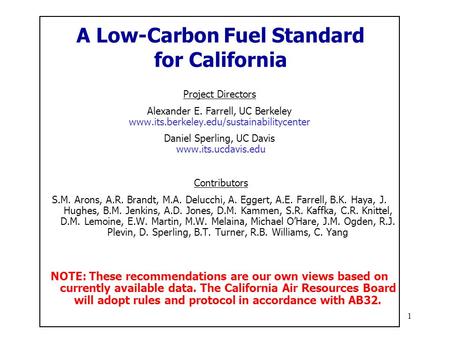 A Low-Carbon Fuel Standard for California

Project Directors

Alexander E. Farrell, UC Berkeley
www.its.berkeley.edu/sustainabilitycenter

Daniel Sperling, UC Davis
www.its.ucdavis.edu

Contributors

S.M. Arons, A.R. Brandt, M.A. Delucchi, A. Eggert, A.E. Farrell, B.K. Haya, J. Hughes, B.M. Jenkins, A.D. Jones, D.M. Kammen, S.R. Kaffka, C.R. Knittel, D.M. Lemoine, E.W. Martin, M.W. Melaina, Michael O'Hare, J.M. Ogden, R.J. Plevin, D. Sperling, B.T. Turner, R.B. Williams, C. Yang

NOTE: These recommendations are our own views based on currently available data. The California Air Resources Board will adopt rules and protocol in accordance with AB32.

1